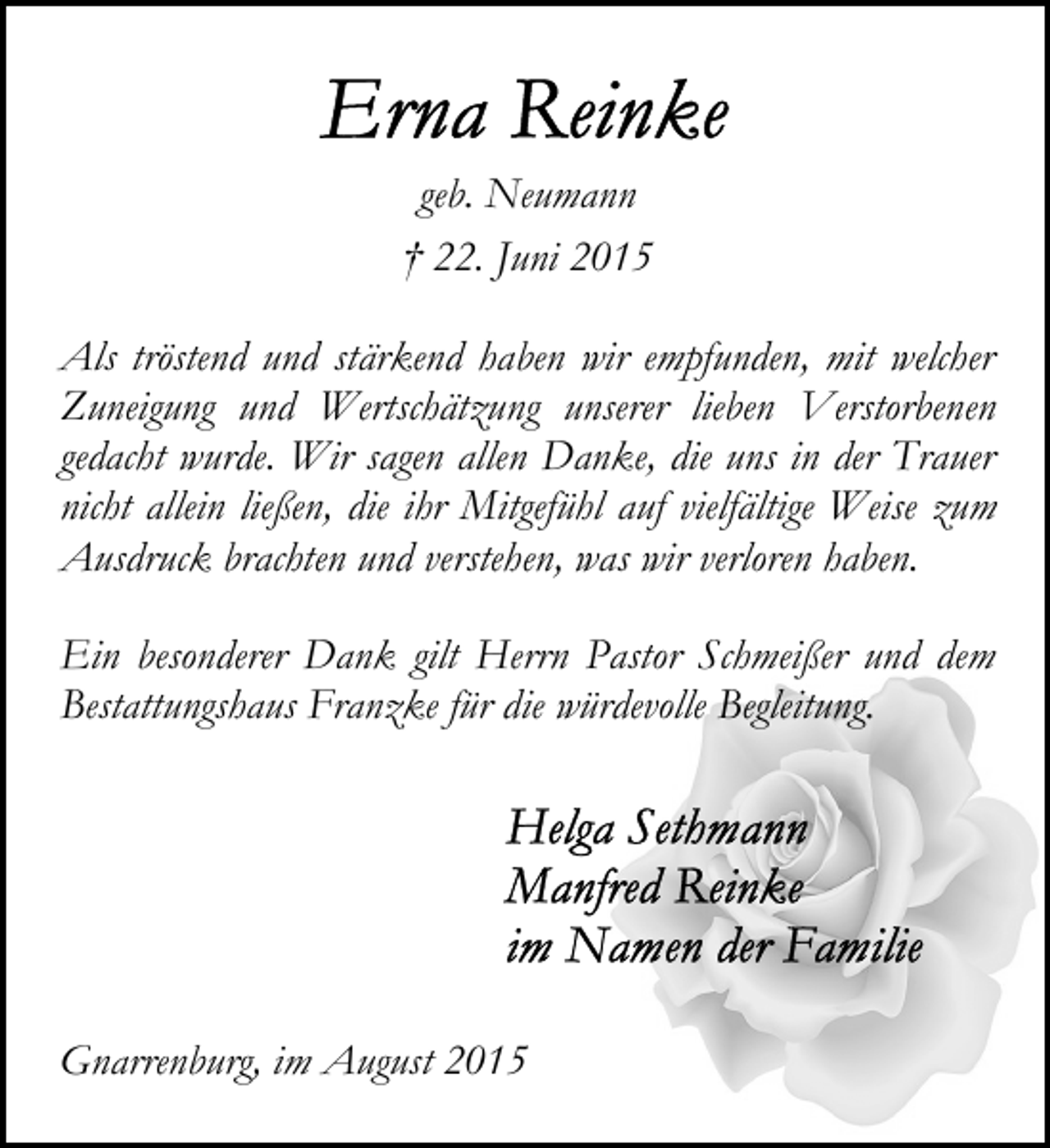 Erna Reinke

geb. Neumann

† 22. Juni 2015

Als tröstend und stärkend haben wir empfunden, mit welcher Zuneigung und Wertschätzung unserer lieben Verstorbenen gedacht wurde. Wir sagen allen Danke, die uns in der Trauer nicht allein ließen, die ihr Mitgefühl auf vielfältige Weise zum Ausdruck brachten und verstehen, was wir verloren haben.

Ein besonderer Dank gilt Herrn Pastor Schmeißer und dem Bestattungshaus Franzke für die würdevolle Begleitung.

Helga Sethmann
Manfred Reinke
im Namen der Familie

Gnarrenburg, im August 2015